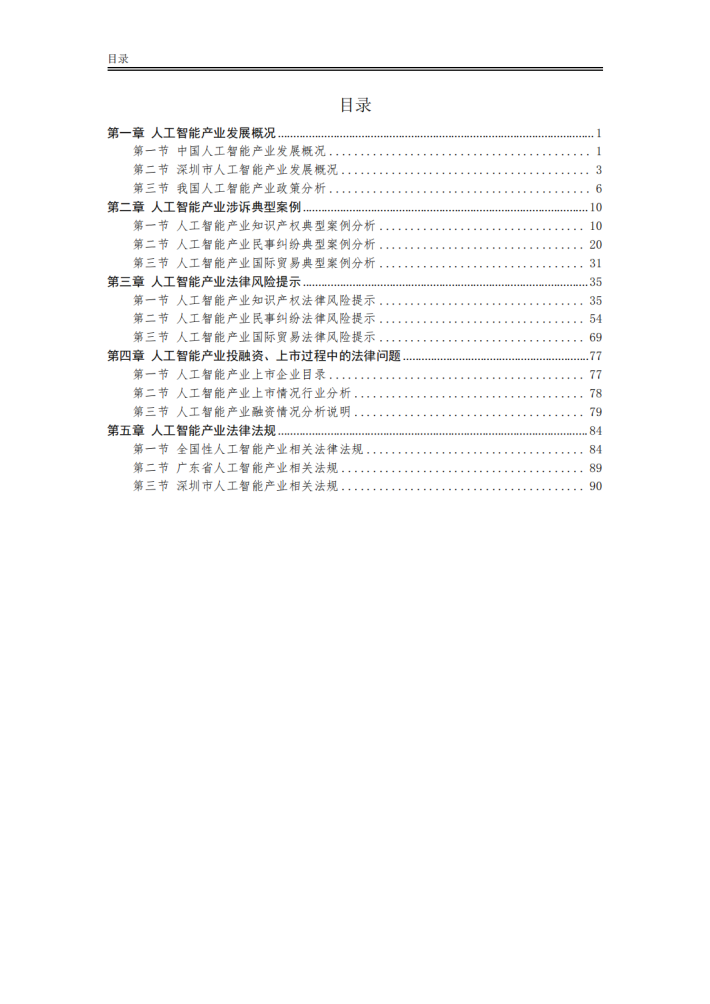 目录

目录

第一章 人工智能产业发展概况 ........ 1
第一节 中国人工智能产业发展概况 ........ 1
第二节 深圳市人工智能产业发展概况 ........ 3
第三节 我国人工智能产业政策分析 ........ 6
第二章 人工智能产业涉诉典型案例 ........ 10
第一节 人工智能产业知识产权典型案例分析 ........ 10
第二节 人工智能产业民事纠纷典型案例分析 ........ 20
第三节 人工智能产业国际贸易典型案例分析 ........ 31
第三章 人工智能产业法律风险提示 ........ 35
第一节 人工智能产业知识产权法律风险提示 ........ 35
第二节 人工智能产业民事纠纷法律风险提示 ........ 54
第三节 人工智能产业国际贸易法律风险提示 ........ 69
第四章 人工智能产业投融资、上市过程中的法律问题 ........ 77
第一节 人工智能产业上市企业目录 ........ 77
第二节 人工智能产业上市情况行业分析 ........ 78
第三节 人工智能产业融资情况分析说明 ........ 79
第五章 人工智能产业法律法规 ........ 84
第一节 全国性人工智能产业相关法律法规 ........ 84
第二节 广东省人工智能产业相关法规 ........ 89
第三节 深圳市人工智能产业相关法规 ........ 90